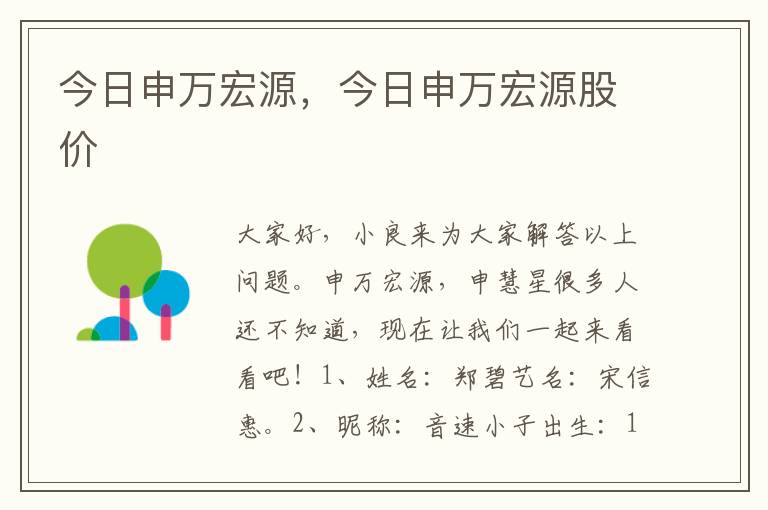 今日申万宏源，今日申万宏源股价

大家好，小良来为大家解答以上问题。申万宏源，申慧星很多人还不知道，现在让我们一起来看看吧！1、姓名：郑碧艺名：宋信惠。2、昵称：音速小子出生：1